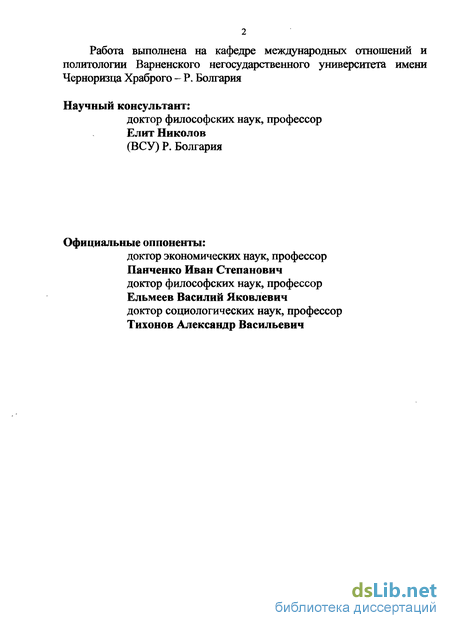 2

Работа выполнена на кафедре международных отношений и политологии Варненского негосударственного университета имени Черноризца Храброго – Р. Болгария

Научный консультант:
доктор философских наук, профессор
Елит Николов
(ВСУ) Р. Болгария

Официальные оппоненты:
доктор экономических наук, профессор
Панченко Иван Степанович
доктор философских наук, профессор
Ельмеев Василий Яковлевич
доктор социологических наук, профессор
Тихонов Александр Васильевич

dsLib.net
библиотека диссертаций